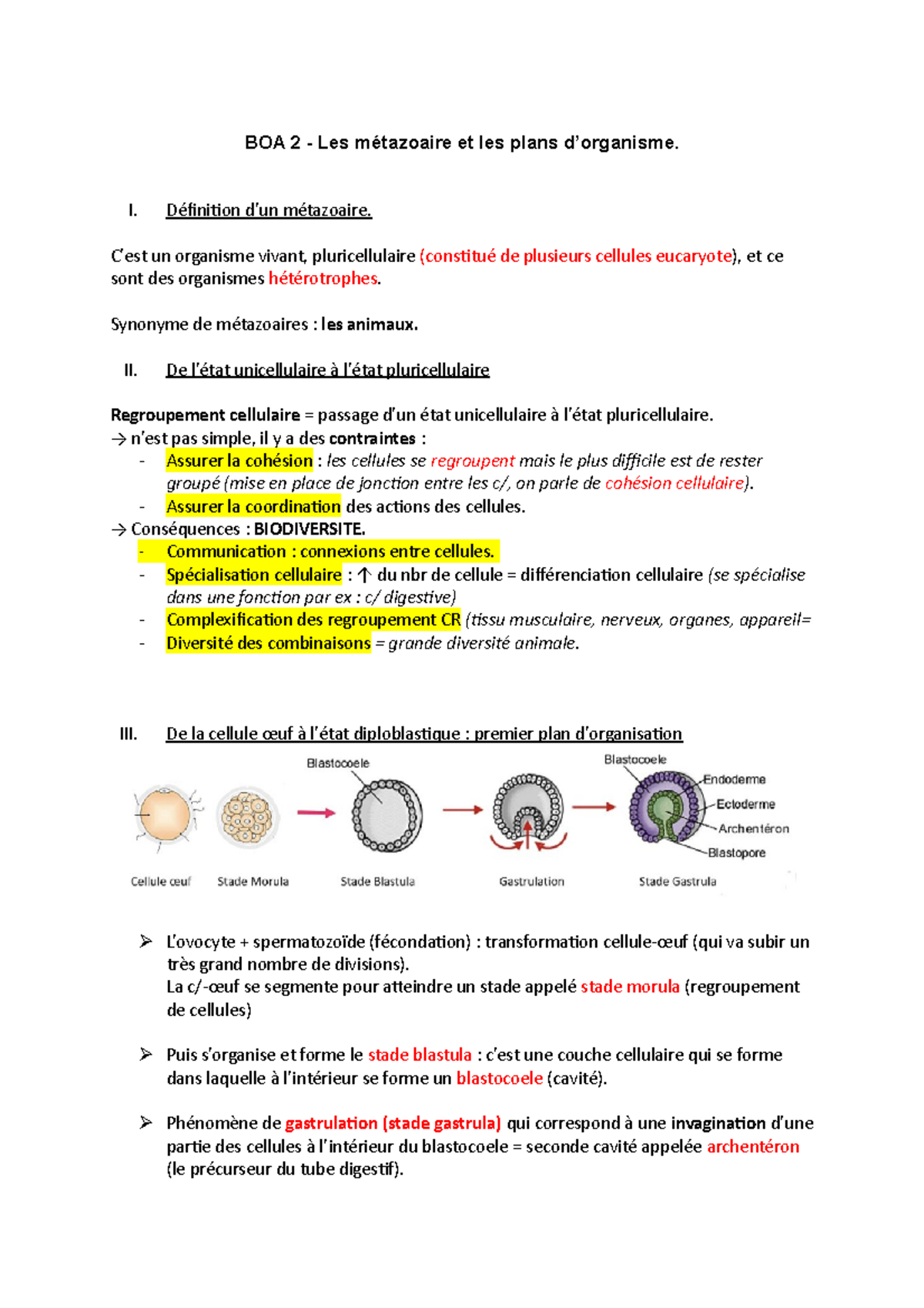 BOA 2 - Les métazoaire et les plans d'organisme.

I. Définition d'un métazoaire.

C'est un organisme vivant, pluricellulaire (constitué de plusieurs cellules eucaryote), et ce sont des organismes hétérotrophes.

Synonyme de métazoaires : les animaux.

II. De l'état unicellulaire à l'état pluricellulaire

Regroupement cellulaire = passage d'un état unicellulaire à l'état pluricellulaire.
→ n'est pas simple, il y a des contraintes :
- Assurer la cohésion : les cellules se regroupent mais le plus difficile est de rester groupé (mise en place de jonction entre les c/, on parle de cohésion cellulaire).
- Assurer la coordination des actions des cellules.
→ Conséquences : BIODIVERSITE.
- Communication : connexions entre cellules.
- Spécialisation cellulaire : ↑ du nbr de cellule = différenciation cellulaire (se spécialise dans une fonction par ex : c/ digestive)
- Complexification des regroupement CR (tissu musculaire, nerveux, organes, appareil=
- Diversité des combinaisons = grande diversité animale.

III. De la cellule œuf à l'état diploblastique : premier plan d'organisation

Blastocoele
Blastocoele
Endoderme
Ectoderme
Archentéron
Blastopore
Cellule œuf
Stade Morula
Stade Blastula
Gastrulation
Stade Gastrula

➢ L'ovocyte + spermatozoïde (fécondation) : transformation cellule-œuf (qui va subir un très grand nombre de divisions).
La c/-œuf se segmente pour atteindre un stade appelé stade morula (regroupement de cellules)

➢ Puis s'organise et forme le stade blastula : c'est une couche cellulaire qui se forme dans laquelle à l'intérieur se forme un blastocoele (cavité).

➢ Phénomène de gastrulation (stade gastrula) qui correspond à une invagination d'une partie des cellules à l'intérieur du blastocoele = seconde cavité appelée archentéron (le précurseur du tube digestif).